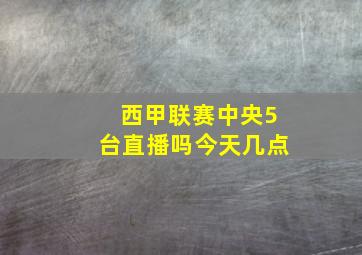 西甲联赛中央5台直播吗今天几点